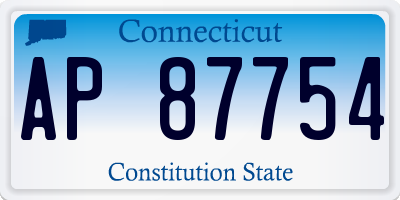 Connecticut

AP 87754

Constitution State